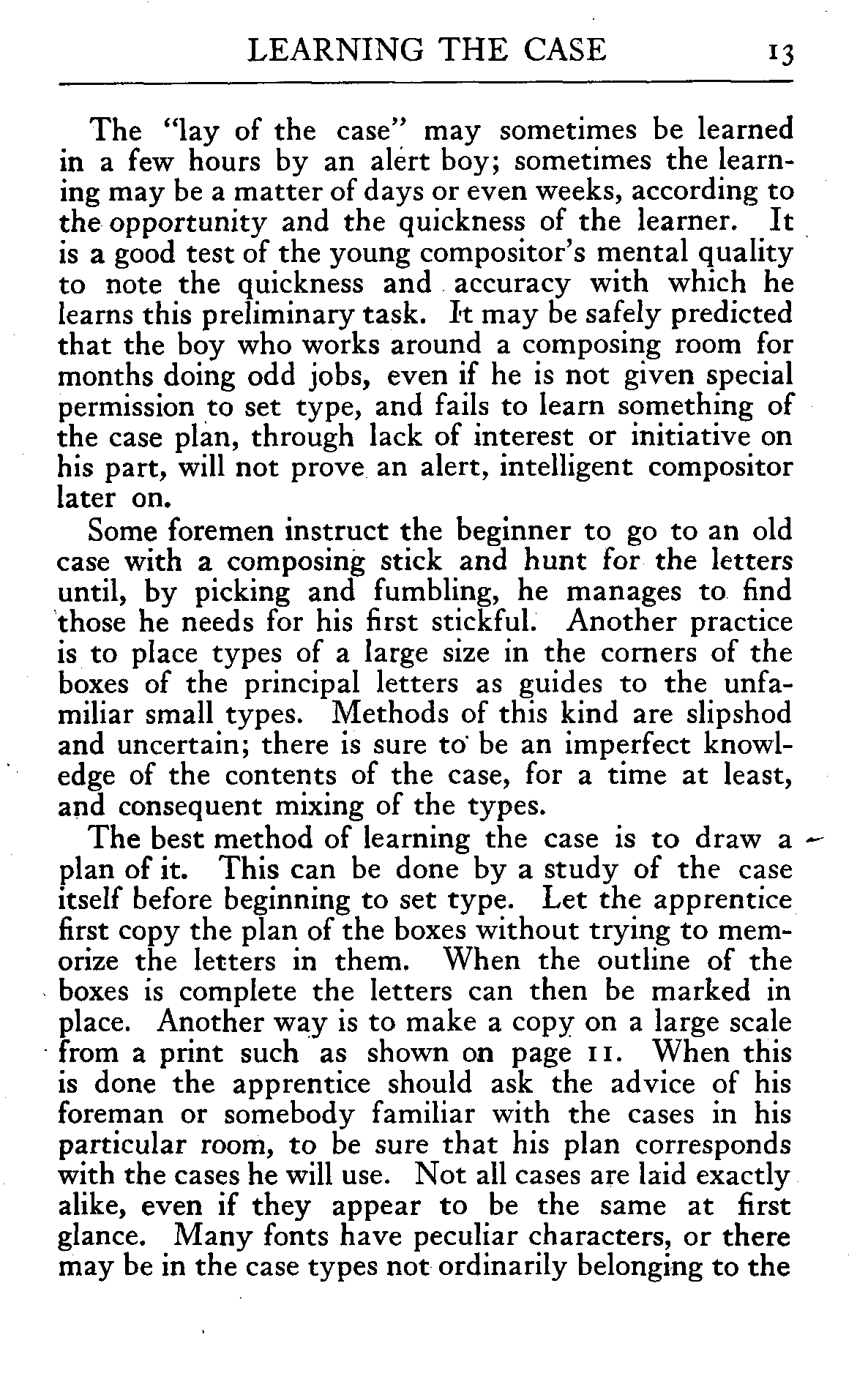 LEARNING THE CASE 13

The "lay of the case" may sometimes be learned in a few hours by an alert boy; sometimes the learning may be a matter of days or even weeks, according to the opportunity and the quickness of the learner. It is a good test of the young compositor's mental quality to note the quickness and accuracy with which he learns this preliminary task. It may be safely predicted that the boy who works around a composing room for months doing odd jobs, even if he is not given special permission to set type, and fails to learn something of the case plan, through lack of interest or initiative on his part, will not prove an alert, intelligent compositor later on.

Some foremen instruct the beginner to go to an old case with a composing stick and hunt for the letters until, by picking and fumbling, he manages to find those he needs for his first stickful. Another practice is to place types of a large size in the corners of the boxes of the principal letters as guides to the unfamiliar small types. Methods of this kind are slipshod and uncertain; there is sure to be an imperfect knowledge of the contents of the case, for a time at least, and consequent mixing of the types.

The best method of learning the case is to draw a plan of it. This can be done by a study of the case itself before beginning to set type. Let the apprentice first copy the plan of the boxes without trying to memorize the letters in them. When the outline of the boxes is complete the letters can then be marked in place. Another way is to make a copy on a large scale from a print such as shown on page 11. When this is done the apprentice should ask the advice of his foreman or somebody familiar with the cases in his particular room, to be sure that his plan corresponds with the cases he will use. Not all cases are laid exactly alike, even if they appear to be the same at first glance. Many fonts have peculiar characters, or there may be in the case types not ordinarily belonging to the